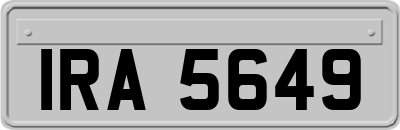 IRA 5649